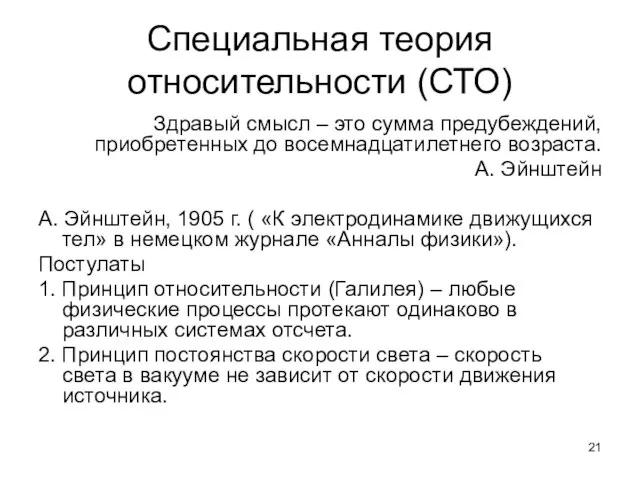 Специальная теория относительности (СТО)

Здравый смысл – это сумма предубеждений, приобретенных до восемнадцатилетнего возраста.
А. Эйнштейн

А. Эйнштейн, 1905 г. ( «К электродинамике движущихся тел» в немецком журнале «Анналы физики»).

Постулаты

1. Принцип относительности (Галилея) – любые физические процессы протекают одинаково в различных системах отсчета.

2. Принцип постоянства скорости света – скорость света в вакууме не зависит от скорости движения источника.

21